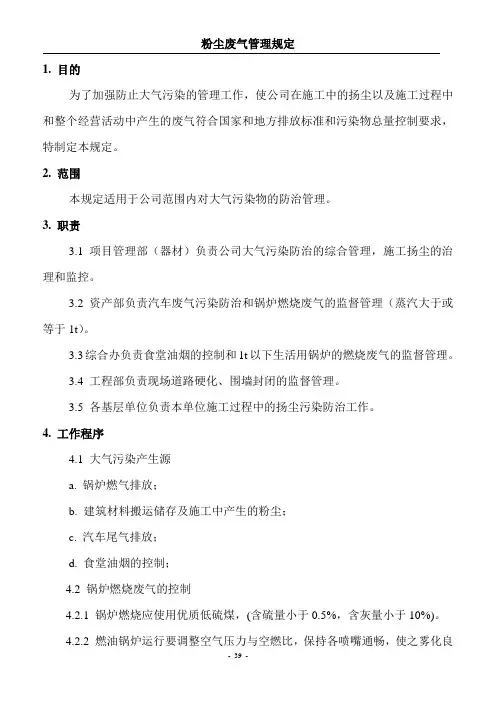 粉尘废气管理规定

1. 目的

为了加强防止大气污染的管理工作，使公司在施工中的扬尘以及施工过程中和整个经营活动中产生的废气符合国家和地方排放标准和污染物总量控制要求，特制定本规定。

2. 范围

本规定适用于公司范围内对大气污染物的防治管理。

3. 职责

3.1 项目管理部（器材）负责公司大气污染防治的综合管理，施工扬尘的治理和监控。

3.2 资产部负责汽车废气污染防治和锅炉燃烧废气的监督管理（蒸汽大于或等于 1t）。

3.3 综合办负责食堂油烟的控制和 1t 以下生活用锅炉的燃烧废气的监督管理。

3.4 工程部负责现场道路硬化、围墙封闭的监督管理。

3.5 各基层单位负责本单位施工过程中的扬尘污染防治工作。

4. 工作程序

4.1 大气污染产生源

a. 锅炉燃气排放；

b. 建筑材料搬运储存及施工中产生的粉尘；

c. 汽车尾气排放；

d. 食堂油烟的控制；

4.2 锅炉燃烧废气的控制

4.2.1 锅炉燃烧应使用优质低硫煤，(含硫量小于 0.5%，含灰量小于 10%)。

4.2.2 燃油锅炉运行要调整空气压力与空燃比，保持各喷嘴通畅，使之雾化良

- 39 -